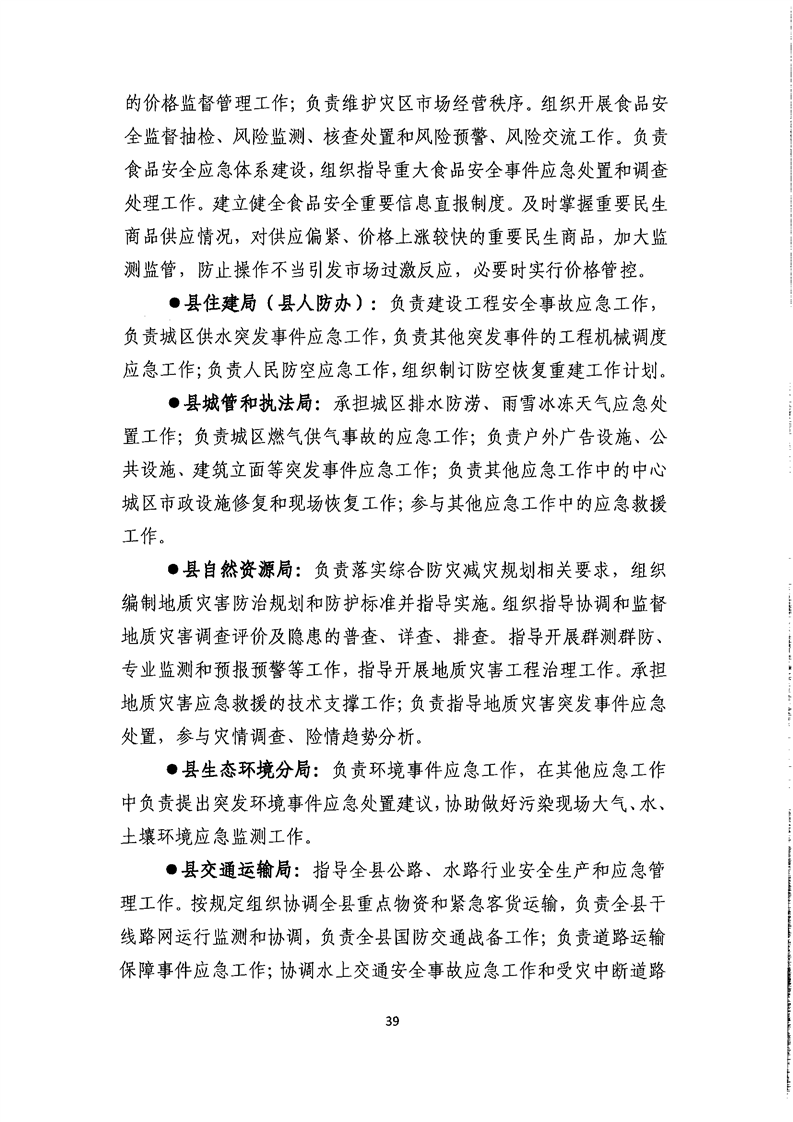 的价格监督管理工作；负责维护灾区市场经营秩序。组织开展食品安全监督抽检、风险监测、核查处置和风险预警、风险交流工作。负责食品安全应急体系建设，组织指导重大食品安全事件应急处置和调查处理工作。建立健全食品安全重要信息直报制度。及时掌握重要民生商品供应情况，对供应偏紧、价格上涨较快的重要民生商品，加大监测监管，防止操作不当引发市场过激反应，必要时实行价格管控。

●县住建局（县人防办）：负责建设工程安全事故应急工作，负责城区供水突发事件应急工作，负责其他突发事件的工程机械调度应急工作；负责人民防空应急工作，组织制订防空恢复重建工作计划。

●县城管和执法局：承担城区排水防涝、雨雪冰冻天气应急处置工作；负责城区燃气供气事故的应急工作；负责户外广告设施、公共设施、建筑立面等突发事件应急工作；负责其他应急工作中的中心城区市政设施修复和现场恢复工作；参与其他应急工作中的应急救援工作。

●县自然资源局：负责落实综合防灾减灾规划相关要求，组织编制地质灾害防治规划和防护标准并指导实施。组织指导协调和监督地质灾害调查评价及隐患的普查、详查、排查。指导开展群测群防、专业监测和预报预警等工作，指导开展地质灾害工程治理工作。承担地质灾害应急救援的技术支撑工作；负责指导地质灾害突发事件应急处置，参与灾情调查、险情趋势分析。

●县生态环境分局：负责环境事件应急工作，在其他应急工作中负责提出突发环境事件应急处置建议，协助做好污染现场大气、水、土壤环境应急监测工作。

●县交通运输局：指导全县公路、水路行业安全生产和应急管理工作。按规定组织协调全县重点物资和紧急客货运输，负责全县干线路网运行监测和协调，负责全县国防交通战备工作；负责道路运输保障事件应急工作；协调水上交通安全事故应急工作和受灾中断道路

39